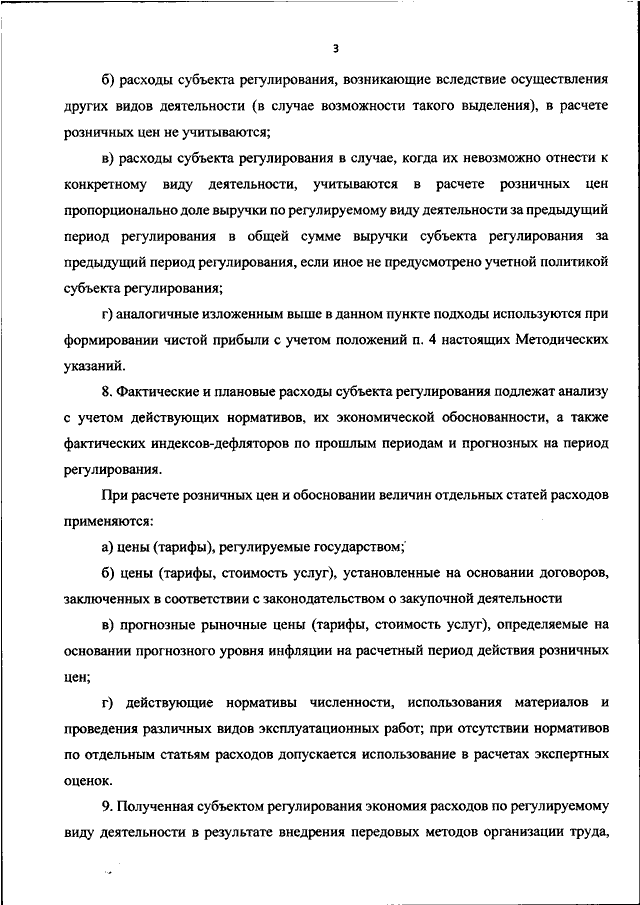 3

б) расходы субъекта регулирования, возникающие вследствие осуществления других видов деятельности (в случае возможности такого выделения), в расчете розничных цен не учитываются;

в) расходы субъекта регулирования в случае, когда их невозможно отнести к конкретному виду деятельности, учитываются в расчете розничных цен пропорционально доле выручки по регулируемому виду деятельности за предыдущий период регулирования в общей сумме выручки субъекта регулирования за предыдущий период регулирования, если иное не предусмотрено учетной политикой субъекта регулирования;

г) аналогичные изложенным выше в данном пункте подходы используются при формировании чистой прибыли с учетом положений п. 4 настоящих Методических указаний.

8. Фактические и плановые расходы субъекта регулирования подлежат анализу с учетом действующих нормативов, их экономической обоснованности, а также фактических индексов-дефляторов по прошлым периодам и прогнозных на период регулирования.

При расчете розничных цен и обосновании величин отдельных статей расходов применяются:

а) цены (тарифы), регулируемые государством;

б) цены (тарифы, стоимость услуг), установленные на основании договоров, заключенных в соответствии с законодательством о закупочной деятельности

в) прогнозные рыночные цены (тарифы, стоимость услуг), определяемые на основании прогнозного уровня инфляции на расчетный период действия розничных цен;

г) действующие нормативы численности, использования материалов и проведения различных видов эксплуатационных работ; при отсутствии нормативов по отдельным статьям расходов допускается использование в расчетах экспертных оценок.

9. Полученная субъектом регулирования экономия расходов по регулируемому виду деятельности в результате внедрения передовых методов организации труда,